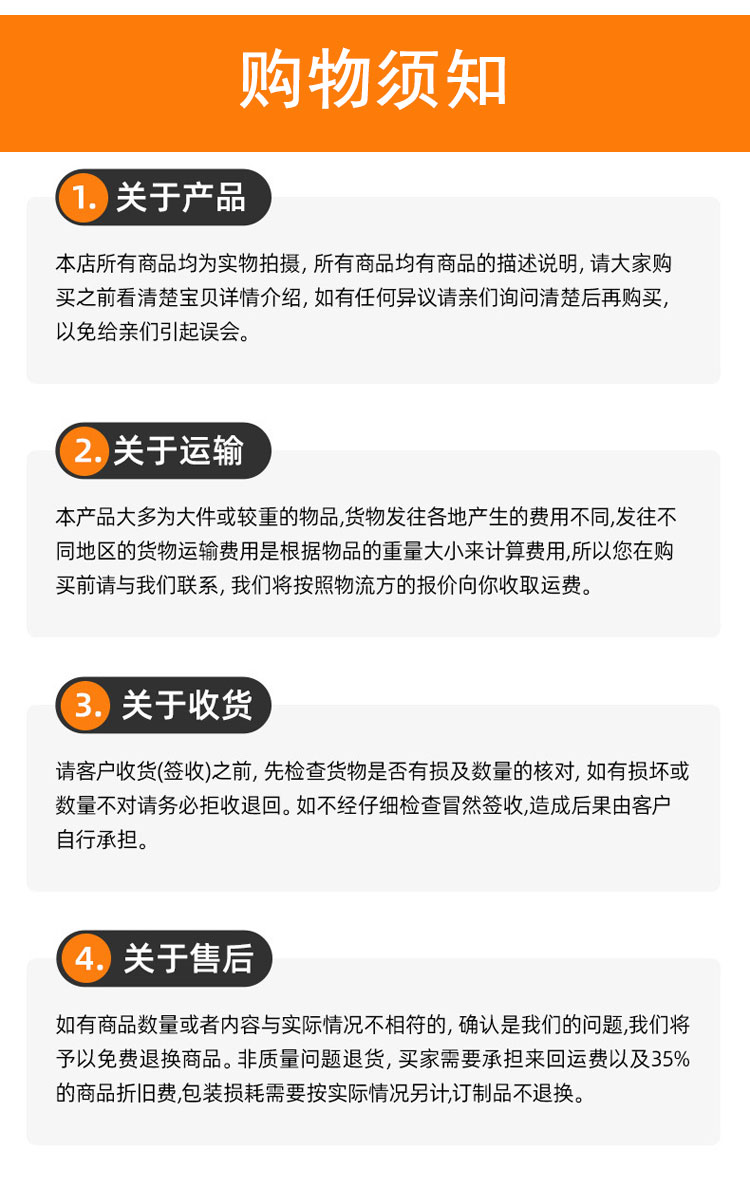 购物须知

1. 关于产品

本店所有商品均为实物拍摄, 所有商品均有商品的描述说明, 请大家购买之前看清楚宝贝详情介绍, 如有任何异议请亲们询问清楚后再购买, 以免给亲们引起误会。

2. 关于运输

本产品大多为大件或较重的物品,货物发往各地产生的费用不同,发往不同地区的货物运输费用是根据物品的重量大小来计算费用,所以您在购买前请与我们联系, 我们将按照物流方的报价向你收取运费。

3. 关于收货

请客户收货(签收)之前, 先检查货物是否有损及数量的核对, 如有损坏或数量不对请务必拒收退回。如不经仔细检查冒然签收,造成后果由客户自行承担。

4. 关于售后

如有商品数量或者内容与实际情况不相符的, 确认是我们的问题,我们将予以免费退换商品。非质量问题退货, 买家需要承担来回运费以及35%的商品折旧费,包装损耗需要按实际情况另计,订制品不退换。